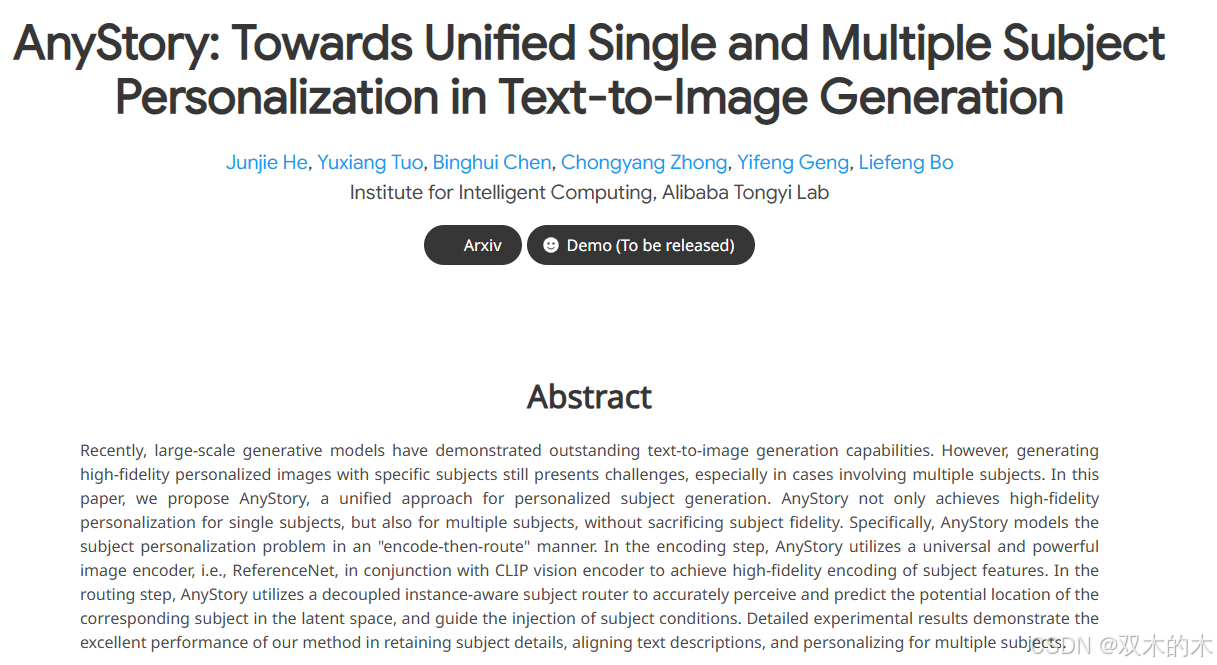 AnyStory: Towards Unified Single and Multiple Subject Personalization in Text-to-Image Generation

Junjie He, Yuxiang Tuo, Binghui Chen, Chongyang Zhong, Yifeng Geng, Liefeng Bo
Institute for Intelligent Computing, Alibaba Tongyi Lab

Arxiv
Demo (To be released)

Abstract

Recently, large-scale generative models have demonstrated outstanding text-to-image generation capabilities. However, generating high-fidelity personalized images with specific subjects still presents challenges, especially in cases involving multiple subjects. In this paper, we propose AnyStory, a unified approach for personalized subject generation. AnyStory not only achieves high-fidelity personalization for single subjects, but also for multiple subjects, without sacrificing subject fidelity. Specifically, AnyStory models the subject personalization problem in an "encode-then-route" manner. In the encoding step, AnyStory utilizes a universal and powerful image encoder, i.e., ReferenceNet, in conjunction with CLIP vision encoder to achieve high-fidelity encoding of subject features. In the routing step, AnyStory utilizes a decoupled instance-aware subject router to accurately perceive and predict the potential location of the corresponding subject in the latent space, and guide the injection of subject conditions. Detailed experimental results demonstrate the excellent performance of our method in retaining subject details, aligning text descriptions, and personalizing for multiple subjects.

CSDN @双木的木